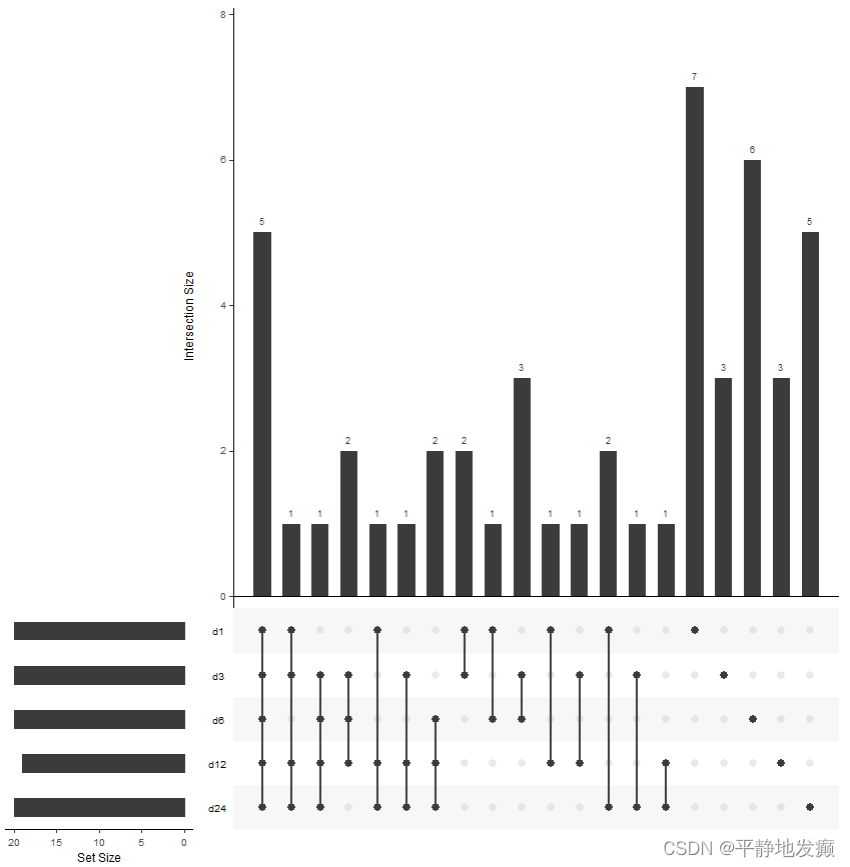 8
6
4
2
0
Intersection Size
5 1 1 2 1 1 2 2 1 3 1 1 2 1 1 7 3 6 3 5
d1
d3
d6
d12
d24
20 15 10 5 0
Set Size
CSDN @平静地发癫